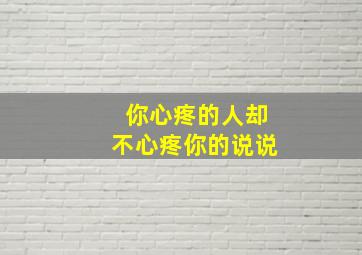 你心疼的人却
不心疼你的说说